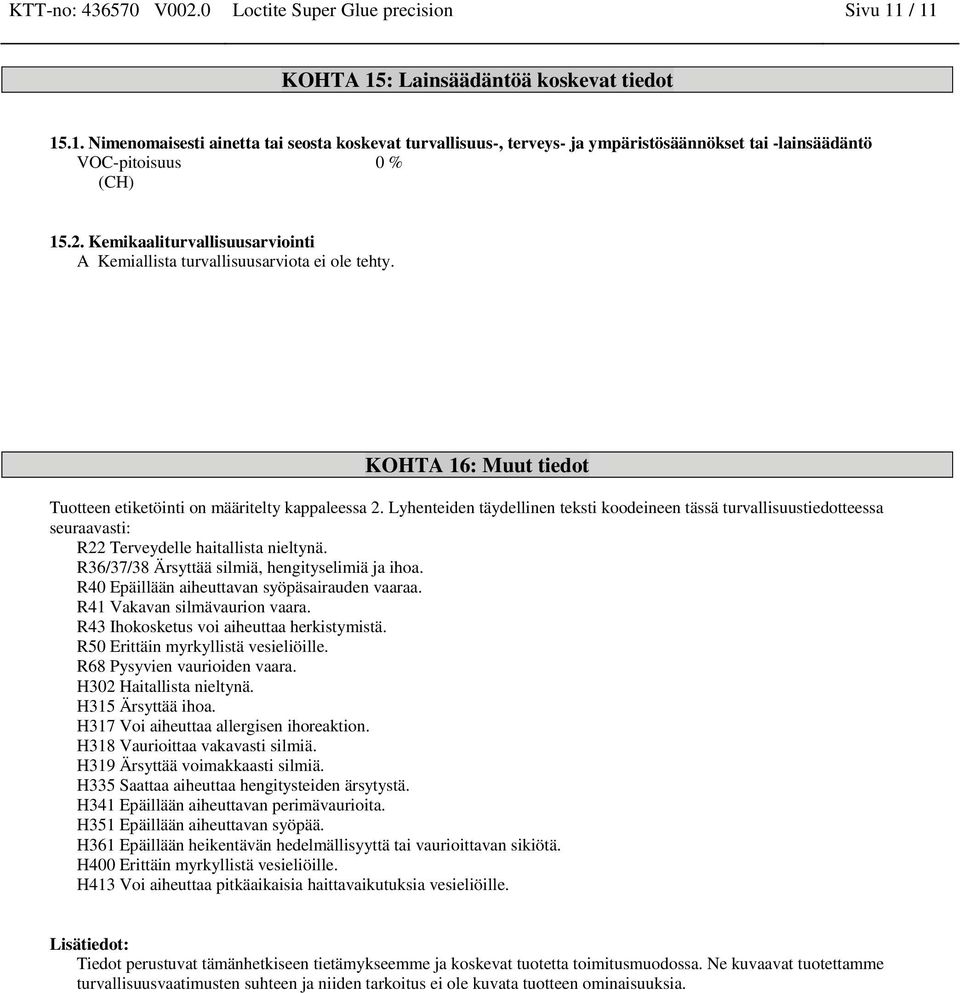 KTT-no: 436570 V002.0 Loctite Super Glue precision Sivu 11 / 11

KOHTA 15: Lainsäädäntöä koskevat tiedot

15.1. Nimenomaisesti ainetta tai seosta koskevat turvallisuus-, terveys- ja ympäristösäännökset tai -lainsäädäntö
VOC-pitoisuus 0 %
(CH)

15.2. Kemikaaliturvallisuusarviointi
A Kemiallista turvallisuusarviota ei ole tehty.

KOHTA 16: Muut tiedot

Tuotteen etiketöinti on määritelty kappaleessa 2. Lyhenteiden täydellinen teksti koodeineen tässä turvallisuustiedotteessa seuraavasti:
R22 Terveydelle haitallista nieltynä.
R36/37/38 Ärsyttää silmiä, hengityselimiä ja ihoa.
R40 Epäillään aiheuttavan syöpäsairauden vaaraa.
R41 Vakavan silmävaurion vaara.
R43 Ihokosketus voi aiheuttaa herkistymistä.
R50 Erittäin myrkyllistä vesieliöille.
R68 Pysyvien vaurioiden vaara.
H302 Haitallista nieltynä.
H315 Ärsyttää ihoa.
H317 Voi aiheuttaa allergisen ihoreaktion.
H318 Vaurioittaa vakavasti silmiä.
H319 Ärsyttää voimakkaasti silmiä.
H335 Saattaa aiheuttaa hengitysteiden ärsytystä.
H341 Epäillään aiheuttavan perimävaurioita.
H351 Epäillään aiheuttavan syöpää.
H361 Epäillään heikentävän hedelmällisyyttä tai vaurioittavan sikiötä.
H400 Erittäin myrkyllistä vesieliöille.
H413 Voi aiheuttaa pitkäaikaisia haittavaikutuksia vesieliöille.

Lisätiedot:
Tiedot perustuvat tämänhetkiseen tietämykseemme ja koskevat tuotetta toimitusmuodossa. Ne kuvaavat tuotettamme turvallisuusvaatimusten suhteen ja niiden tarkoitus ei ole kuvata tuotteen ominaisuuksia.